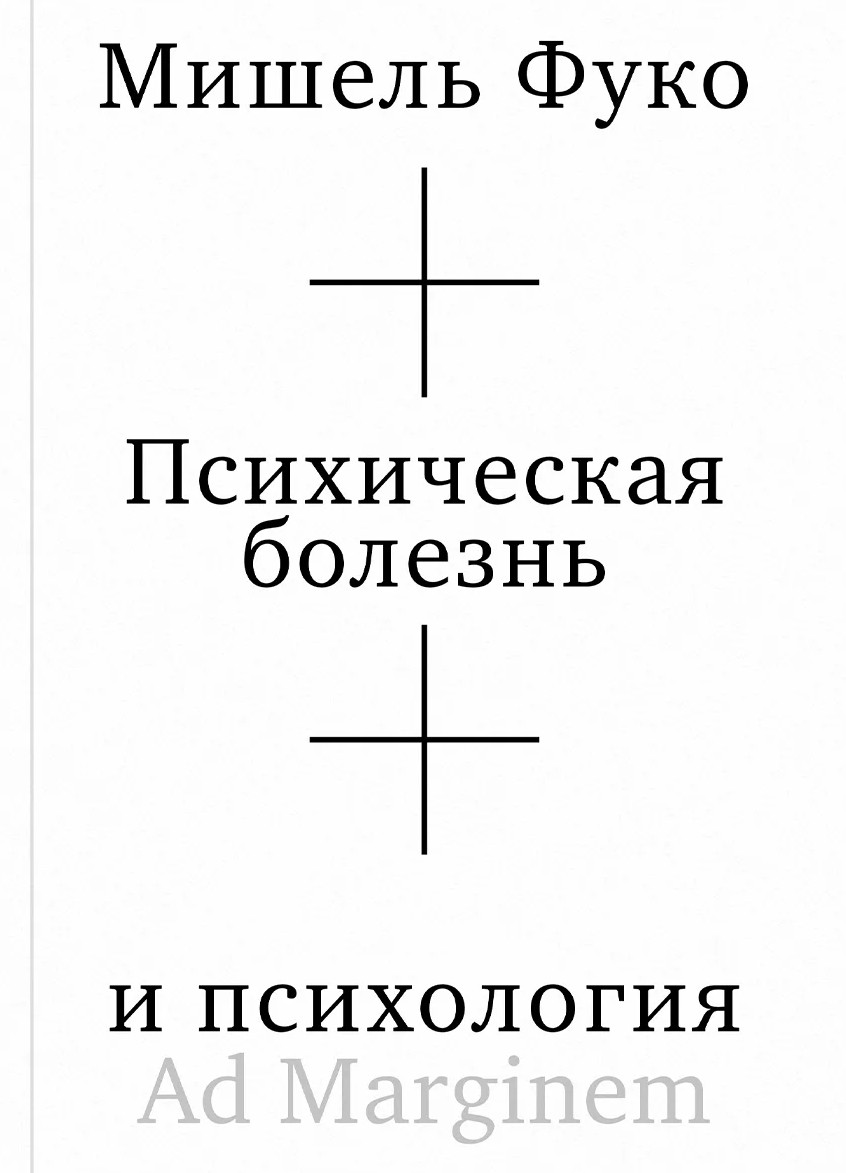 Мишель Фуко

Психическая болезнь

и психология

Ad Marginem